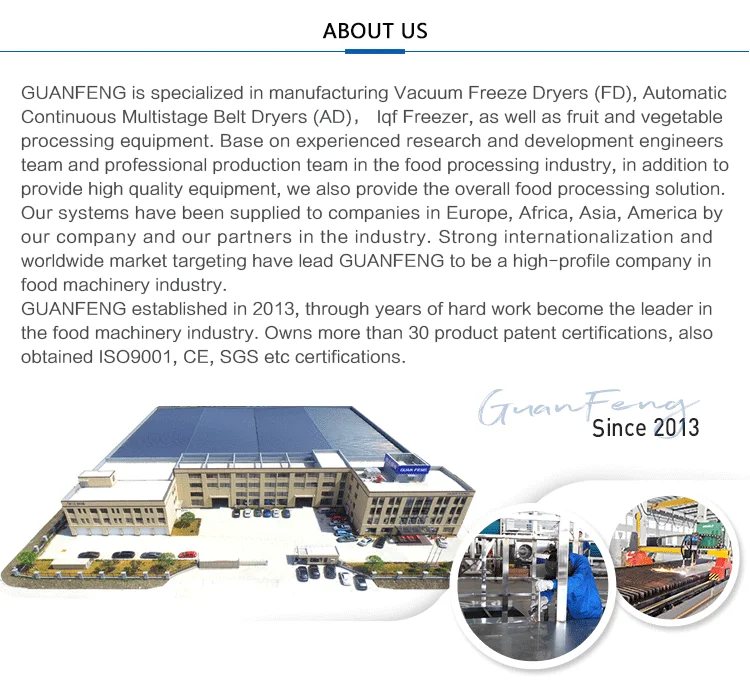 ABOUT US

GUANFENG is specialized in manufacturing Vacuum Freeze Dryers (FD), Automatic Continuous Multistage Belt Dryers (AD)， Iqf Freezer, as well as fruit and vegetable processing equipment. Base on experienced research and development engineers team and professional production team in the food processing industry, in addition to provide high quality equipment, we also provide the overall food processing solution. Our systems have been supplied to companies in Europe, Africa, Asia, America by our company and our partners in the industry. Strong internationalization and worldwide market targeting have lead GUANFENG to be a high-profile company in food machinery industry.
GUANFENG established in 2013, through years of hard work become the leader in the food machinery industry. Owns more than 30 product patent certifications, also obtained ISO9001, CE, SGS etc certifications.

GuanFeng
Since 2013

GUAN FENG